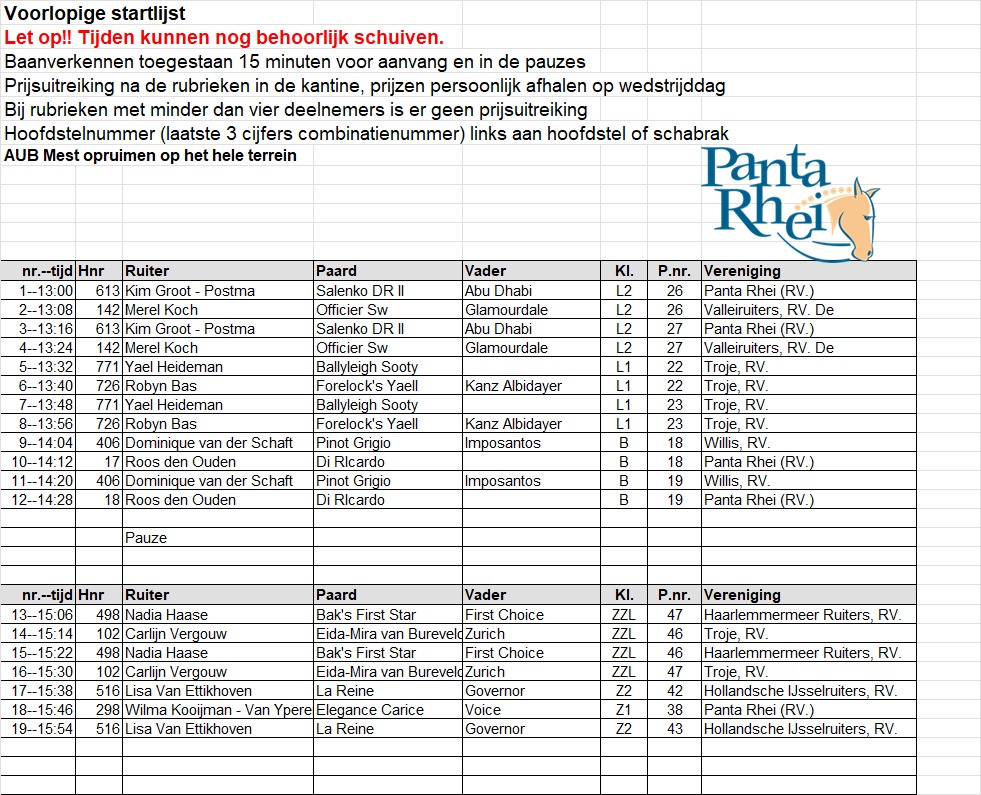 Voorlopige startlijst
Let op!! Tijden kunnen nog behoorlijk schuiven.
Baanverkennen toegestaan 15 minuten voor aanvang en in de pauzes
Prijsuitreiking na de rubrieken in de kantine, prijzen persoonlijk afhalen op wedstrijddag
Bij rubrieken met minder dan vier deelnemers is er geen prijsuitreiking
Hoofdstelnummer (laatste 3 cijfers combinatienummer) links aan hoofdstel of schabrak
AUB Mest opruimen op het hele terrein

Panta Rhei

| nr.--tijd | Hnr | Ruiter | Paard | Vader | Kl. | P.nr. | Vereniging |
|---|---|---|---|---|---|---|---|
| 1--13:00 | 613 | Kim Groot - Postma | Salenko DR II | Abu Dhabi | L2 | 26 | Panta Rhei (RV.) |
| 2--13:08 | 142 | Merel Koch | Officier Sw | Glamourdale | L2 | 26 | Valleiruiters, RV. De |
| 3--13:16 | 613 | Kim Groot - Postma | Salenko DR II | Abu Dhabi | L2 | 27 | Panta Rhei (RV.) |
| 4--13:24 | 142 | Merel Koch | Officier Sw | Glamourdale | L2 | 27 | Valleiruiters, RV. De |
| 5--13:32 | 771 | Yael Heideman | Ballyleigh Sooty | | L1 | 22 | Troje, RV. |
| 6--13:40 | 726 | Robyn Bas | Forelock's Yaell | Kanz Albidayer | L1 | 22 | Troje, RV. |
| 7--13:48 | 771 | Yael Heideman | Ballyleigh Sooty | | L1 | 23 | Troje, RV. |
| 8--13:56 | 726 | Robyn Bas | Forelock's Yaell | Kanz Albidayer | L1 | 23 | Troje, RV. |
| 9--14:04 | 406 | Dominique van der Schaft | Pinot Grigio | Imposantos | B | 18 | Willis, RV. |
| 10--14:12 | 17 | Roos den Ouden | Di RIcardo | | B | 18 | Panta Rhei (RV.) |
| 11--14:20 | 406 | Dominique van der Schaft | Pinot Grigio | Imposantos | B | 19 | Willis, RV. |
| 12--14:28 | 18 | Roos den Ouden | Di RIcardo | | B | 19 | Panta Rhei (RV.) |
| | | | | | | | |
| | | Pauze | | | | | |

| nr.--tijd | Hnr | Ruiter | Paard | Vader | Kl. | P.nr. | Vereniging |
|---|---|---|---|---|---|---|---|
| 13--15:06 | 498 | Nadia Haase | Bak's First Star | First Choice | ZZL | 47 | Haarlemmermeer Ruiters, RV. |
| 14--15:14 | 102 | Carlijn Vergouw | Eida-Mira van Bureveld | Zurich | ZZL | 46 | Troje, RV. |
| 15--15:22 | 498 | Nadia Haase | Bak's First Star | First Choice | ZZL | 46 | Haarlemmermeer Ruiters, RV. |
| 16--15:30 | 102 | Carlijn Vergouw | Eida-Mira van Bureveld | Zurich | ZZL | 47 | Troje, RV. |
| 17--15:38 | 516 | Lisa Van Ettikhoven | La Reine | Governor | Z2 | 42 | Hollandsche IJsselruiters, RV. |
| 18--15:46 | 298 | Wilma Kooijman - Van Ypere | Elegance Carice | Voice | Z1 | 38 | Panta Rhei (RV.) |
| 19--15:54 | 516 | Lisa Van Ettikhoven | La Reine | Governor | Z2 | 43 | Hollandsche IJsselruiters, RV. |